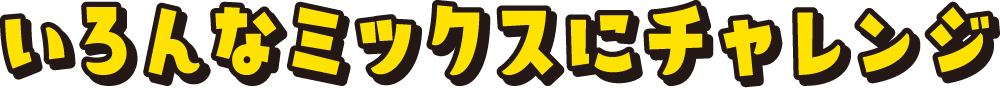 いろんなミックスにチャレンジ